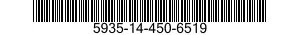 5935-14-450-6519